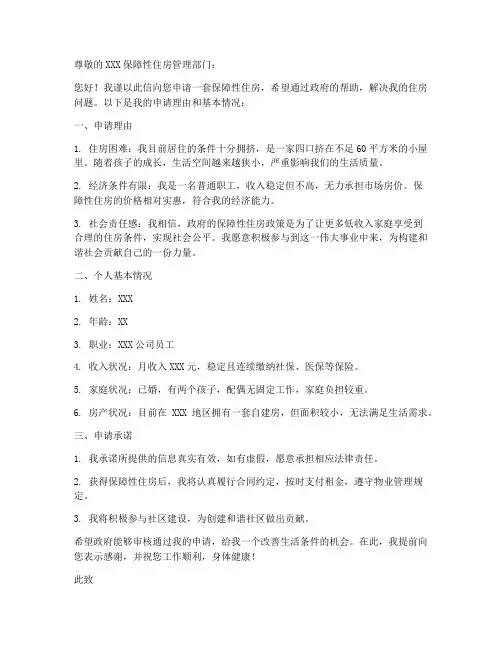 尊敬的 XXX 保障性住房管理部门：

您好！我谨以此信向您申请一套保障性住房，希望通过政府的帮助，解决我的住房问题。以下是我的申请理由和基本情况：

一、申请理由

1. 住房困难：我目前居住的条件十分拥挤，是一家四口挤在不足 60 平方米的小屋里。随着孩子的成长，生活空间越来越狭小，严重影响我们的生活质量。

2. 经济条件有限：我是一名普通职工，收入稳定但不高，无力承担市场房价。保障性住房的价格相对实惠，符合我的经济能力。

3. 社会责任感：我相信，政府的保障性住房政策是为了让更多低收入家庭享受到合理的住房条件，实现社会公平。我愿意积极参与到这一伟大事业中来，为构建和谐社会贡献自己的一份力量。

二、个人基本情况

1. 姓名：XXX

2. 年龄：XX

3. 职业：XXX 公司员工

4. 收入状况：月收入 XXX 元，稳定且连续缴纳社保、医保等保险。

5. 家庭状况：已婚，有两个孩子，配偶无固定工作，家庭负担较重。

6. 房产状况：目前在 XXX 地区拥有一套自建房，但面积较小，无法满足生活需求。

三、申请承诺

1. 我承诺所提供的信息真实有效，如有虚假，愿意承担相应法律责任。

2. 获得保障性住房后，我将认真履行合同约定，按时支付租金，遵守物业管理规定。

3. 我将积极参与社区建设，为创建和谐社区做出贡献。

希望政府能够审核通过我的申请，给我一个改善生活条件的机会。在此，我提前向您表示感谢，并祝您工作顺利，身体健康！

此致